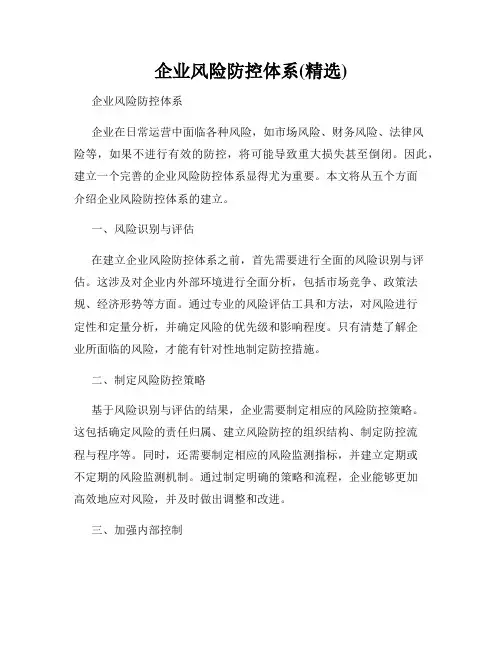 企业风险防控体系(精选)

企业风险防控体系

企业在日常运营中面临各种风险，如市场风险、财务风险、法律风险等，如果不进行有效的防控，将可能导致重大损失甚至倒闭。因此，建立一个完善的企业风险防控体系显得尤为重要。本文将从五个方面介绍企业风险防控体系的建立。

一、风险识别与评估

在建立企业风险防控体系之前，首先需要进行全面的风险识别与评估。这涉及对企业内外部环境进行全面分析，包括市场竞争、政策法规、经济形势等方面。通过专业的风险评估工具和方法，对风险进行定性和定量分析，并确定风险的优先级和影响程度。只有清楚了解企业所面临的风险，才能有针对性地制定防控措施。

二、制定风险防控策略

基于风险识别与评估的结果，企业需要制定相应的风险防控策略。这包括确定风险的责任归属、建立风险防控的组织结构、制定防控流程与程序等。同时，还需要制定相应的风险监测指标，并建立定期或不定期的风险监测机制。通过制定明确的策略和流程，企业能够更加高效地应对风险，并及时做出调整和改进。

三、加强内部控制